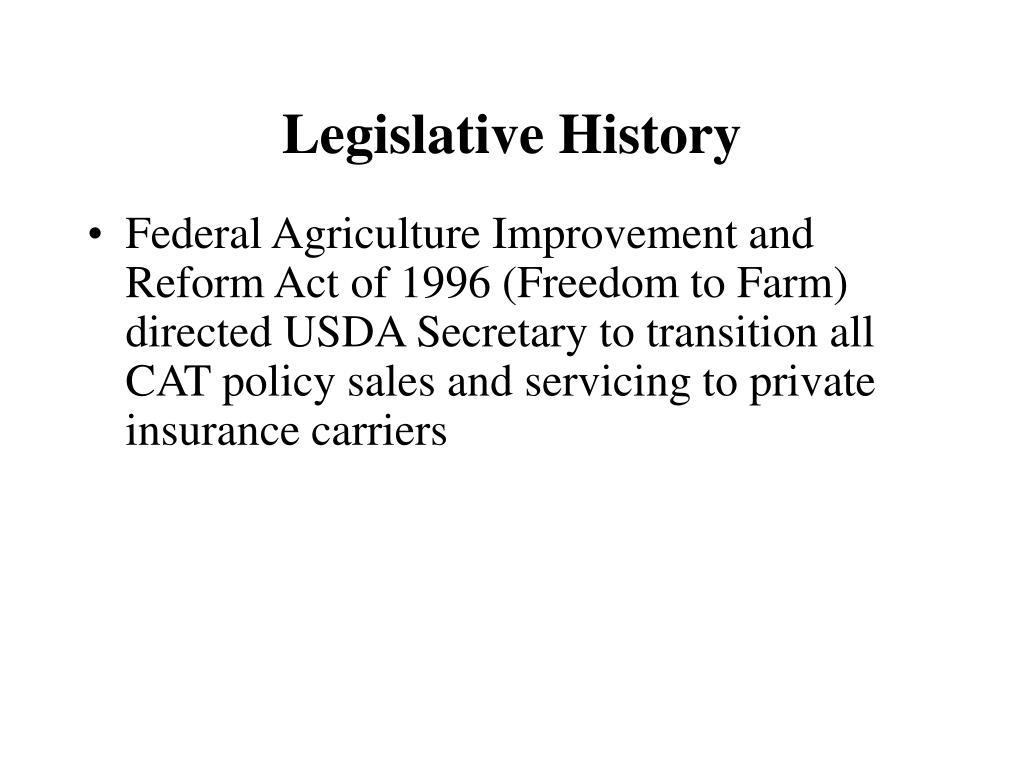 Legislative History

• Federal Agriculture Improvement and Reform Act of 1996 (Freedom to Farm) directed USDA Secretary to transition all CAT policy sales and servicing to private insurance carriers